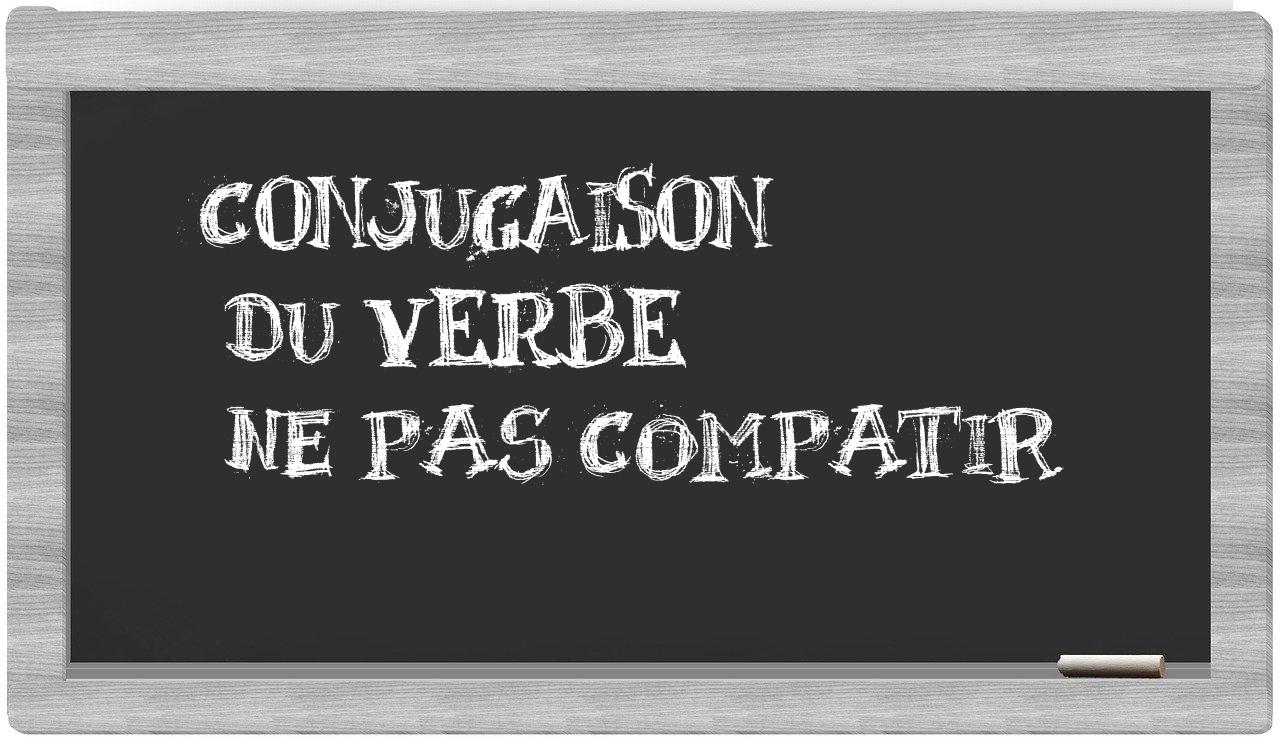 CONJUGAISON
DU VERBE
NE PAS COMPATIR